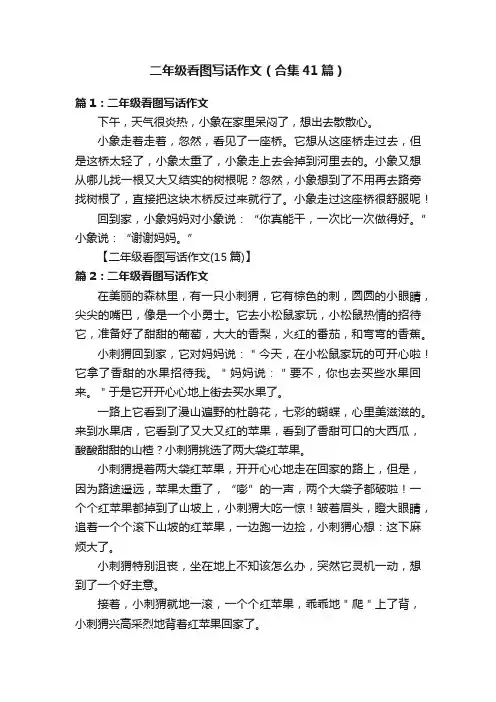 二年级看图写话作文（合集41篇）

篇1：二年级看图写话作文

下午，天气很炎热，小象在家里呆闷了，想出去散散心。

小象走着走着，忽然，看见了一座桥。它想从这座桥走过去，但是这桥太轻了，小象太重了，小象走上去会掉到河里去的。小象又想从哪儿找一根又大又结实的树根呢？忽然，小象想到了不用再去路旁找树根了，直接把这块木桥反过来就行了。小象走过这座桥很舒服呢！

回到家，小象妈妈对小象说：“你真能干，一次比一次做得好。”小象说：“谢谢妈妈。”

【二年级看图写话作文(15篇)】

篇2：二年级看图写话作文

在美丽的森林里，有一只小刺猬，它有棕色的刺，圆圆的小眼睛，尖尖的嘴巴，像是一个小勇士。它去小松鼠家玩，小松鼠热情的招待它，准备好了甜甜的葡萄，大大的香梨，火红的番茄，和弯弯的香蕉。

小刺猬回到家，它对妈妈说：＂今天，在小松鼠家玩的可开心啦！它拿了香甜的水果招待我。＂妈妈说：＂要不，你也去买些水果回来。＂于是它开开心心地上街去买水果了。

一路上它看到了漫山遍野的杜鹃花，七彩的蝴蝶，心里美滋滋的。来到水果店，它看到了又大又红的苹果，看到了香甜可口的大西瓜，酸酸甜甜的山楂？小刺猬挑选了两大袋红苹果。

小刺猬提着两大袋红苹果，开开心心地走在回家的路上，但是，因为路途遥远，苹果太重了，“嘭”的一声，两个大袋子都破啦！一个个红苹果都掉到了山坡上，小刺猬大吃一惊！皱着眉头，瞪大眼睛，追着一个个滚下山坡的红苹果，一边跑一边捡，小刺猬心想：这下麻烦大了。

小刺猬特别沮丧，坐在地上不知该怎么办，突然它灵机一动，想到了一个好主意。

接着，小刺猬就地一滚，一个个红苹果，乖乖地＂爬＂上了背，小刺猬兴高采烈地背着红苹果回家了。